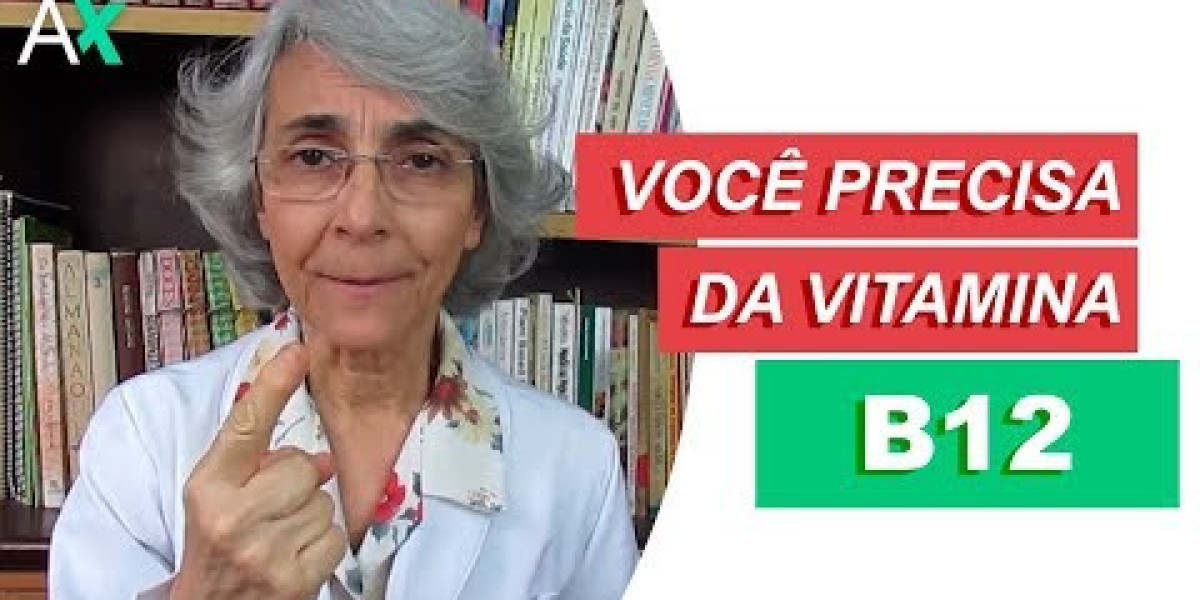 AX

VOCÊ PRECISA DA VITAMINA

B12